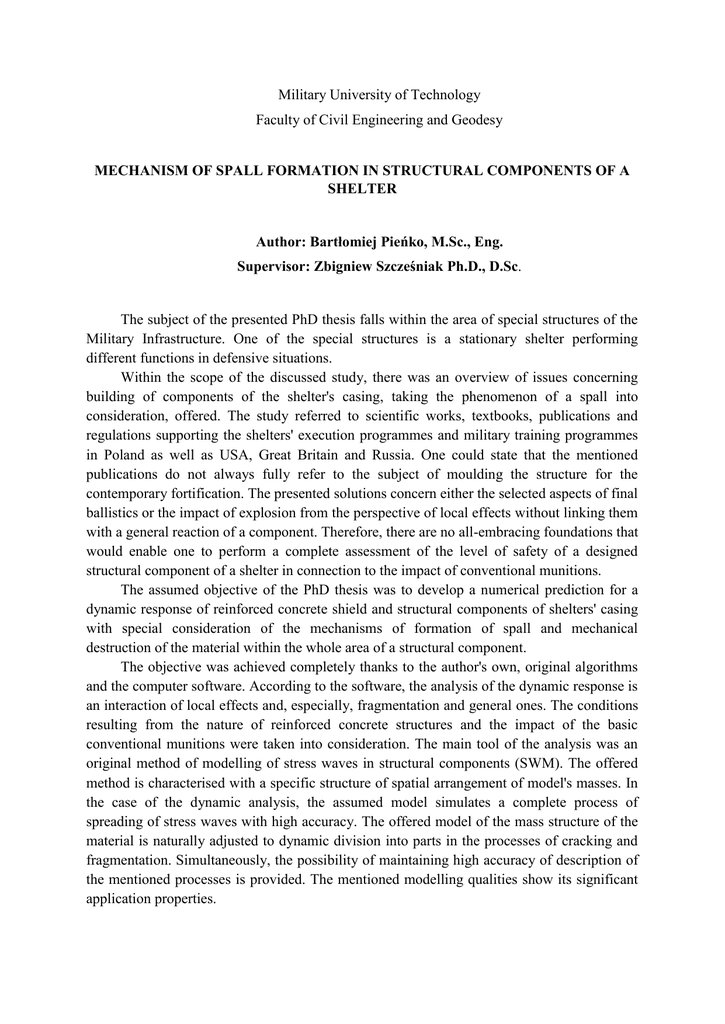 Military University of Technology

Faculty of Civil Engineering and Geodesy

MECHANISM OF SPALL FORMATION IN STRUCTURAL COMPONENTS OF A SHELTER

Author: Bartłomiej Pieńko, M.Sc., Eng.

Supervisor: Zbigniew Szcześniak Ph.D., D.Sc.

The subject of the presented PhD thesis falls within the area of special structures of the Military Infrastructure. One of the special structures is a stationary shelter performing different functions in defensive situations.

Within the scope of the discussed study, there was an overview of issues concerning building of components of the shelter's casing, taking the phenomenon of a spall into consideration, offered. The study referred to scientific works, textbooks, publications and regulations supporting the shelters' execution programmes and military training programmes in Poland as well as USA, Great Britain and Russia. One could state that the mentioned publications do not always fully refer to the subject of moulding the structure for the contemporary fortification. The presented solutions concern either the selected aspects of final ballistics or the impact of explosion from the perspective of local effects without linking them with a general reaction of a component. Therefore, there are no all-embracing foundations that would enable one to perform a complete assessment of the level of safety of a designed structural component of a shelter in connection to the impact of conventional munitions.

The assumed objective of the PhD thesis was to develop a numerical prediction for a dynamic response of reinforced concrete shield and structural components of shelters' casing with special consideration of the mechanisms of formation of spall and mechanical destruction of the material within the whole area of a structural component.

The objective was achieved completely thanks to the author's own, original algorithms and the computer software. According to the software, the analysis of the dynamic response is an interaction of local effects and, especially, fragmentation and general ones. The conditions resulting from the nature of reinforced concrete structures and the impact of the basic conventional munitions were taken into consideration. The main tool of the analysis was an original method of modelling of stress waves in structural components (SWM). The offered method is characterised with a specific structure of spatial arrangement of model's masses. In the case of the dynamic analysis, the assumed model simulates a complete process of spreading of stress waves with high accuracy. The offered model of the mass structure of the material is naturally adjusted to dynamic division into parts in the processes of cracking and fragmentation. Simultaneously, the possibility of maintaining high accuracy of description of the mentioned processes is provided. The mentioned modelling qualities show its significant application properties.